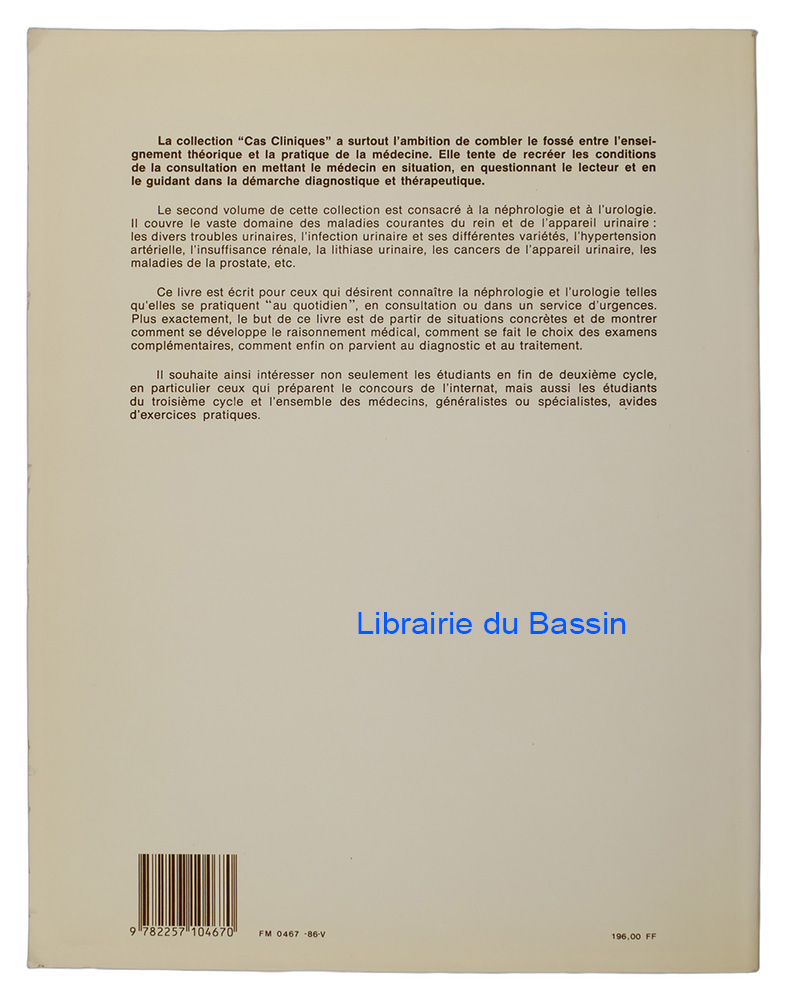 La collection "Cas Cliniques" a surtout l'ambition de combler le fossé entre l'enseignement théorique et la pratique de la médecine. Elle tente de recréer les conditions de la consultation en mettant le médecin en situation, en questionnant le lecteur et en le guidant dans la démarche diagnostique et thérapeutique.

Le second volume de cette collection est consacré à la néphrologie et à l'urologie. Il couvre le vaste domaine des maladies courantes du rein et de l'appareil urinaire : les divers troubles urinaires, l'infection urinaire et ses différentes variétés, l'hypertension artérielle, l'insuffisance rénale, la lithiase urinaire, les cancers de l'appareil urinaire, les maladies de la prostate, etc.

Ce livre est écrit pour ceux qui désirent connaître la néphrologie et l'urologie telles qu'elles se pratiquent "au quotidien", en consultation ou dans un service d'urgences. Plus exactement, le but de ce livre est de partir de situations concrètes et de montrer comment se développe le raisonnement médical, comment se fait le choix des examens complémentaires, comment enfin on parvient au diagnostic et au traitement.

Il souhaite ainsi intéresser non seulement les étudiants en fin de deuxième cycle, en particulier ceux qui préparent le concours de l'internat, mais aussi les étudiants du troisième cycle et l'ensemble des médecins, généralistes ou spécialistes, avides d'exercices pratiques.

9 782257 104670

FM 0467 -86-V

196,00 FF

Librairie du Bassin